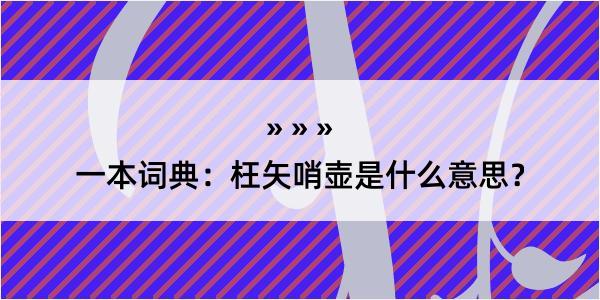 » » »

一本词典：枉矢哨壶是什么意思？